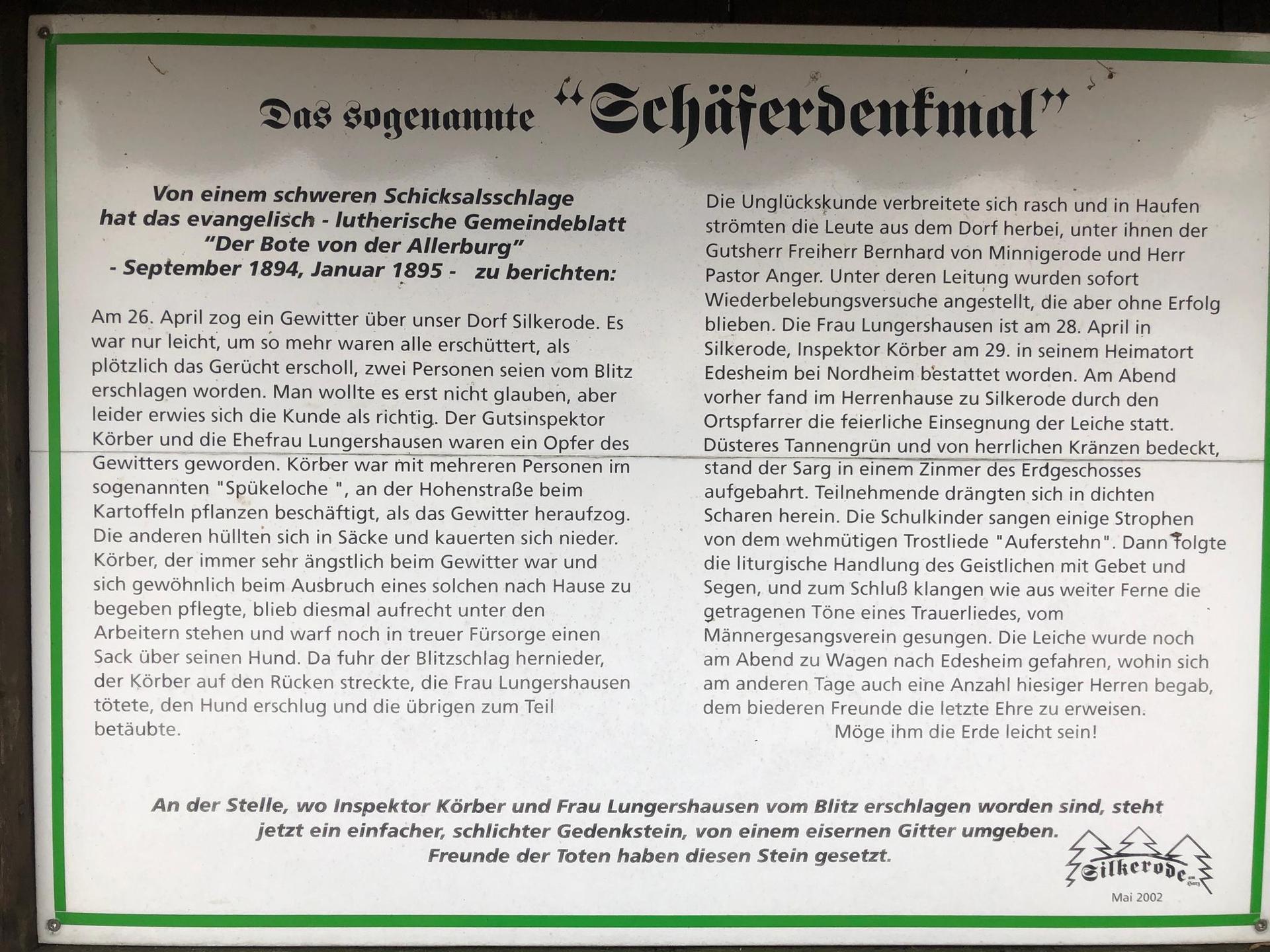 Das sogenannte "Schäferdenkmal"

Von einem schweren Schicksalsschlage hat das evangelisch - lutherische Gemeindeblatt "Der Bote von der Allerburg" - September 1894, Januar 1895 - zu berichten:

Am 26. April zog ein Gewitter über unser Dorf Silkerode. Es war nur leicht, um so mehr waren alle erschüttert, als plötzlich das Gerücht erscholl, zwei Personen seien vom Blitz erschlagen worden. Man wollte es erst nicht glauben, aber leider erwies sich die Kunde als richtig. Der Gutsinspektor Körber und die Ehefrau Lungershausen waren ein Opfer des Gewitters geworden. Körber war mit mehreren Personen im sogenannten "Spükeloche ", an der Hohenstraße beim Kartoffeln pflanzen beschäftigt, als das Gewitter heraufzog. Die anderen hüllten sich in Säcke und kauerten sich nieder. Körber, der immer sehr ängstlich beim Gewitter war und sich gewöhnlich beim Ausbruch eines solchen nach Hause zu begeben pflegte, blieb diesmal aufrecht unter den Arbeitern stehen und warf noch in treuer Fürsorge einen Sack über seinen Hund. Da fuhr der Blitzschlag hernieder, der Körber auf den Rücken streckte, die Frau Lungershausen tötete, den Hund erschlug und die übrigen zum Teil betäubte.

Die Unglückskunde verbreitete sich rasch und in Haufen strömten die Leute aus dem Dorf herbei, unter ihnen der Gutsherr Freiherr Bernhard von Minnigerode und Herr Pastor Anger. Unter deren Leitung wurden sofort Wiederbelebungsversuche angestellt, die aber ohne Erfolg blieben. Die Frau Lungershausen ist am 28. April in Silkerode, Inspektor Körber am 29. in seinem Heimatort Edesheim bei Nordheim bestattet worden. Am Abend vorher fand im Herrenhause zu Silkerode durch den Ortspfarrer die feierliche Einsegnung der Leiche statt. Düsteres Tannengrün und von herrlichen Kränzen bedeckt, stand der Sarg in einem Zinmer des Erdgeschosses aufgebahrt. Teilnehmende drängten sich in dichten Scharen herein. Die Schulkinder sangen einige Strophen von dem wehmütigen Trostliede "Auferstehn". Dann folgte die liturgische Handlung des Geistlichen mit Gebet und Segen, und zum Schluß klangen wie aus weiter Ferne die getragenen Töne eines Trauerliedes, vom Männergesangsverein gesungen. Die Leiche wurde noch am Abend zu Wagen nach Edesheim gefahren, wohin sich am anderen Tage auch eine Anzahl hiesiger Herren begab, dem biederen Freunde die letzte Ehre zu erweisen.
Möge ihm die Erde leicht sein!

An der Stelle, wo Inspektor Körber und Frau Lungershausen vom Blitz erschlagen worden sind, steht jetzt ein einfacher, schlichter Gedenkstein, von einem eisernen Gitter umgeben. Freunde der Toten haben diesen Stein gesetzt.

Silkerode
Mai 2002